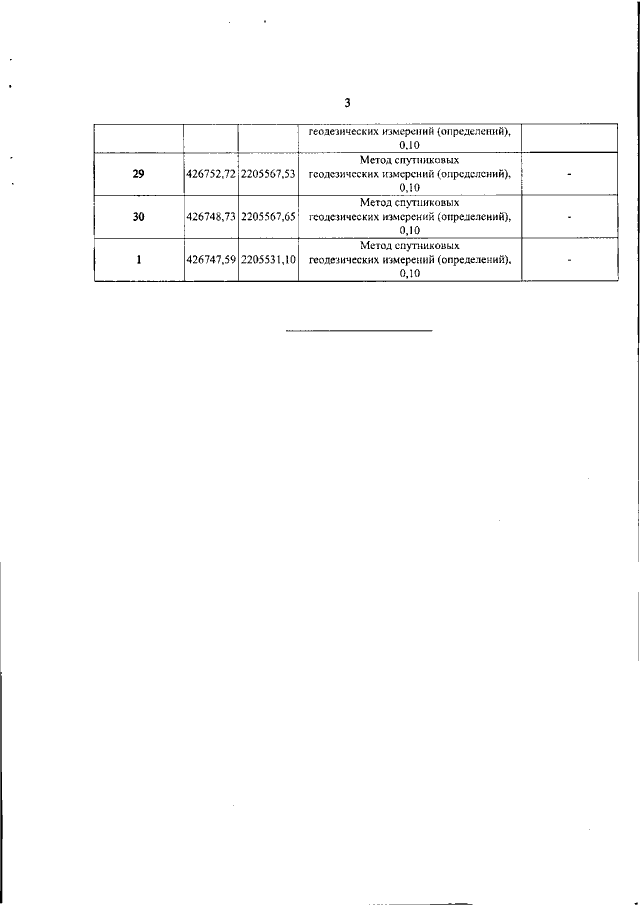 3

|  |  |  |  |  |
|---|---|---|---|---|
|  |  |  | геодезических измерений (определений), 0,10 |  |
| 29 | 426752,72 | 2205567,53 | Метод спутниковых геодезических измерений (определений), 0,10 | - |
| 30 | 426748,73 | 2205567,65 | Метод спутниковых геодезических измерений (определений), 0,10 | - |
| 1 | 426747,59 | 2205531,10 | Метод спутниковых геодезических измерений (определений), 0,10 | - |